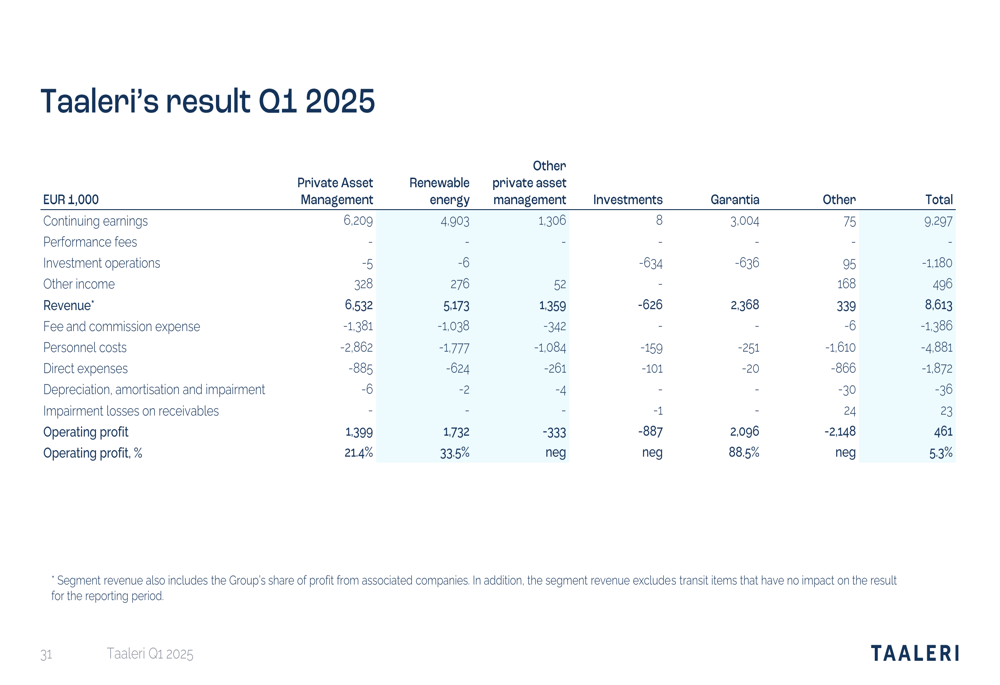 Taaleri's result Q1 2025

| EUR 1,000 | Private Asset Management | Renewable energy | Other private asset management | Investments | Garantia | Other | Total |
|---|---|---|---|---|---|---|---|
| Continuing earnings | 6,209 | 4,903 | 1,306 | 8 | 3,004 | 75 | 9,297 |
| Performance fees | - | - | - | - | - | - | - |
| Investment operations | -5 | -6 | | -634 | -636 | 95 | -1,180 |
| Other income | 328 | 276 | 52 | - | | 168 | 496 |
| Revenue* | 6,532 | 5,173 | 1,359 | -626 | 2,368 | 339 | 8,613 |
| Fee and commission expense | -1,381 | -1,038 | -342 | - | - | -6 | -1,386 |
| Personnel costs | -2,862 | -1,777 | -1,084 | -159 | -251 | -1,610 | -4,881 |
| Direct expenses | -885 | -624 | -261 | -101 | -20 | -866 | -1,872 |
| Depreciation, amortisation and impairment | -6 | -2 | -4 | - | - | -30 | -36 |
| Impairment losses on receivables | - | - | - | -1 | - | 24 | 23 |
| Operating profit | 1,399 | 1,732 | -333 | -887 | 2,096 | -2,148 | 461 |
| Operating profit, % | 21.4% | 33.5% | neg | neg | 88.5% | neg | 5.3% |

* Segment revenue also includes the Group's share of profit from associated companies. In addition, the segment revenue excludes transit items that have no impact on the result for the reporting period.

31 Taaleri Q1 2025

TAALERI